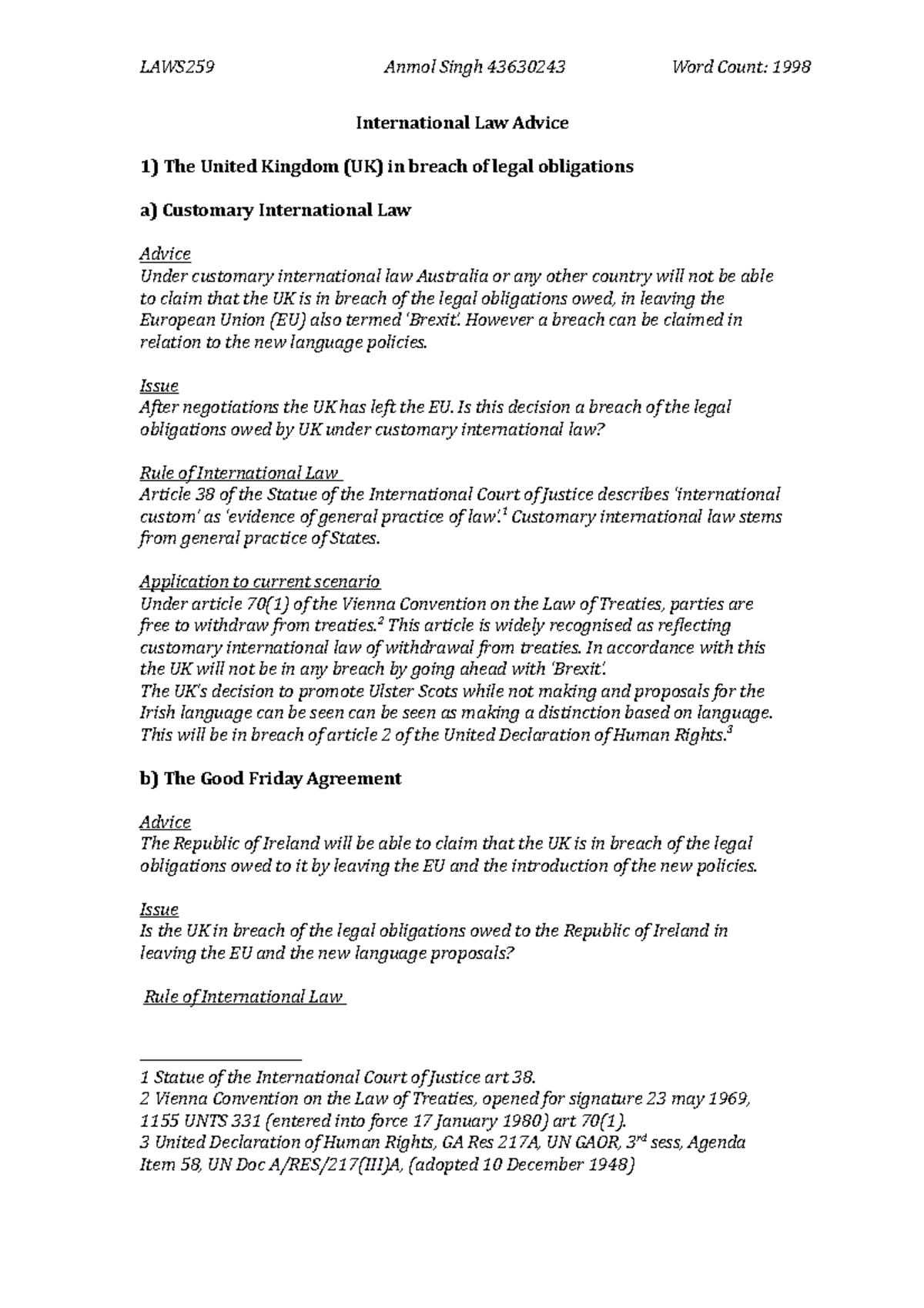 LAWS259 Anmol Singh 43630243 Word Count: 1998

International Law Advice

1) The United Kingdom (UK) in breach of legal obligations

a) Customary International Law

Advice
Under customary international law Australia or any other country will not be able to claim that the UK is in breach of the legal obligations owed, in leaving the European Union (EU) also termed 'Brexit'. However a breach can be claimed in relation to the new language policies.

Issue
After negotiations the UK has left the EU. Is this decision a breach of the legal obligations owed by UK under customary international law?

Rule of International Law
Article 38 of the Statue of the International Court of Justice describes 'international custom' as 'evidence of general practice of law'.$^1$ Customary international law stems from general practice of States.

Application to current scenario
Under article 70(1) of the Vienna Convention on the Law of Treaties, parties are free to withdraw from treaties.$^2$ This article is widely recognised as reflecting customary international law of withdrawal from treaties. In accordance with this the UK will not be in any breach by going ahead with 'Brexit'.
The UK's decision to promote Ulster Scots while not making and proposals for the Irish language can be seen can be seen as making a distinction based on language. This will be in breach of article 2 of the United Declaration of Human Rights.$^3$

b) The Good Friday Agreement

Advice
The Republic of Ireland will be able to claim that the UK is in breach of the legal obligations owed to it by leaving the EU and the introduction of the new policies.

Issue
Is the UK in breach of the legal obligations owed to the Republic of Ireland in leaving the EU and the new language proposals?

Rule of International Law

1 Statue of the International Court of Justice art 38.
2 Vienna Convention on the Law of Treaties, opened for signature 23 may 1969, 1155 UNTS 331 (entered into force 17 January 1980) art 70(1).
3 United Declaration of Human Rights, GA Res 217A, UN GAOR, 3$^{rd}$ sess, Agenda Item 58, UN Doc A/RES/217(III)A, (adopted 10 December 1948)